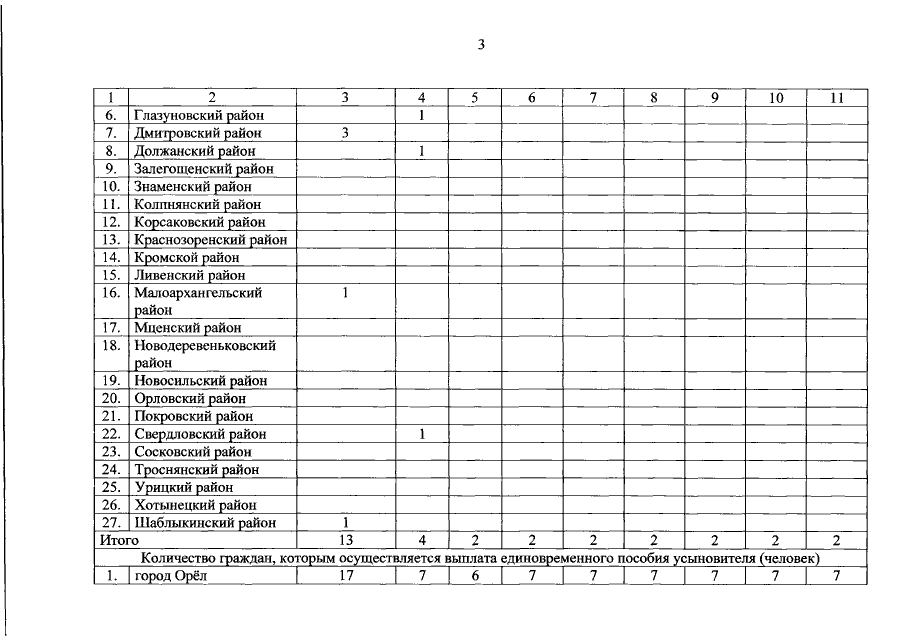 3

| 1 | 2 | 3 | 4 | 5 | 6 | 7 | 8 | 9 | 10 | 11 |
|---|---|---|---|---|---|---|---|---|---|---|
| 6. | Глазуновский район | | 1 | | | | | | | |
| 7. | Дмитровский район | 3 | | | | | | | | |
| 8. | Должанский район | | 1 | | | | | | | |
| 9. | Залегощенский район | | | | | | | | | |
| 10. | Знаменский район | | | | | | | | | |
| 11. | Колпнянский район | | | | | | | | | |
| 12. | Корсаковский район | | | | | | | | | |
| 13. | Краснозоренский район | | | | | | | | | |
| 14. | Кромской район | | | | | | | | | |
| 15. | Ливенский район | | | | | | | | | |
| 16. | Малоархангельский район | 1 | | | | | | | | |
| 17. | Мценский район | | | | | | | | | |
| 18. | Новодеревеньковский район | | | | | | | | | |
| 19. | Новосильский район | | | | | | | | | |
| 20. | Орловский район | | | | | | | | | |
| 21. | Покровский район | | | | | | | | | |
| 22. | Свердловский район | | 1 | | | | | | | |
| 23. | Сосковский район | | | | | | | | | |
| 24. | Троснянский район | | | | | | | | | |
| 25. | Урицкий район | | | | | | | | | |
| 26. | Хотынецкий район | | | | | | | | | |
| 27. | Шаблыкинский район | 1 | | | | | | | | |
| Итого | | 13 | 4 | 2 | 2 | 2 | 2 | 2 | 2 | 2 |
| Количество граждан, которым осуществляется выплата единовременного пособия усыновителя (человек) | | | | | | | | | | |
| 1. | город Орёл | 17 | 7 | 6 | 7 | 7 | 7 | 7 | 7 | 7 |